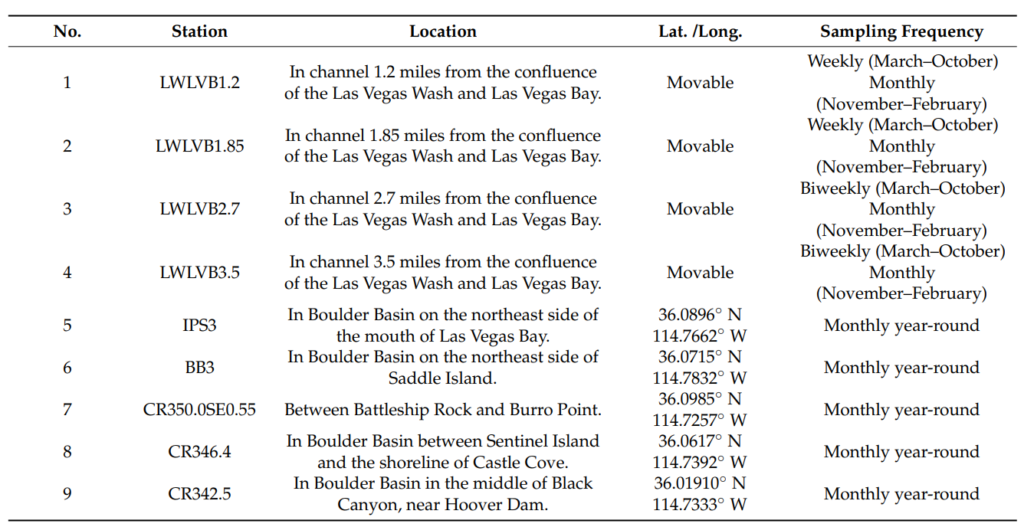 | No. | Station | Location | Lat. /Long. | Sampling Frequency |
|---|---|---|---|---|
| 1 | LWLVB1.2 | In channel 1.2 miles from the confluence of the Las Vegas Wash and Las Vegas Bay. | Movable | Weekly (March–October) Monthly (November–February) |
| 2 | LWLVB1.85 | In channel 1.85 miles from the confluence of the Las Vegas Wash and Las Vegas Bay. | Movable | Weekly (March–October) Monthly (November–February) |
| 3 | LWLVB2.7 | In channel 2.7 miles from the confluence of the Las Vegas Wash and Las Vegas Bay. | Movable | Biweekly (March–October) Monthly (November–February) |
| 4 | LWLVB3.5 | In channel 3.5 miles from the confluence of the Las Vegas Wash and Las Vegas Bay. | Movable | Biweekly (March–October) Monthly (November–February) |
| 5 | IPS3 | In Boulder Basin on the northeast side of the mouth of Las Vegas Bay. | 36.0896° N 114.7662° W | Monthly year-round |
| 6 | BB3 | In Boulder Basin on the northeast side of Saddle Island. | 36.0715° N 114.7832° W | Monthly year-round |
| 7 | CR350.0SE0.55 | Between Battleship Rock and Burro Point. | 36.0985° N 114.7257° W | Monthly year-round |
| 8 | CR346.4 | In Boulder Basin between Sentinel Island and the shoreline of Castle Cove. | 36.0617° N 114.7392° W | Monthly year-round |
| 9 | CR342.5 | In Boulder Basin in the middle of Black Canyon, near Hoover Dam. | 36.01910° N 114.7333° W | Monthly year-round |